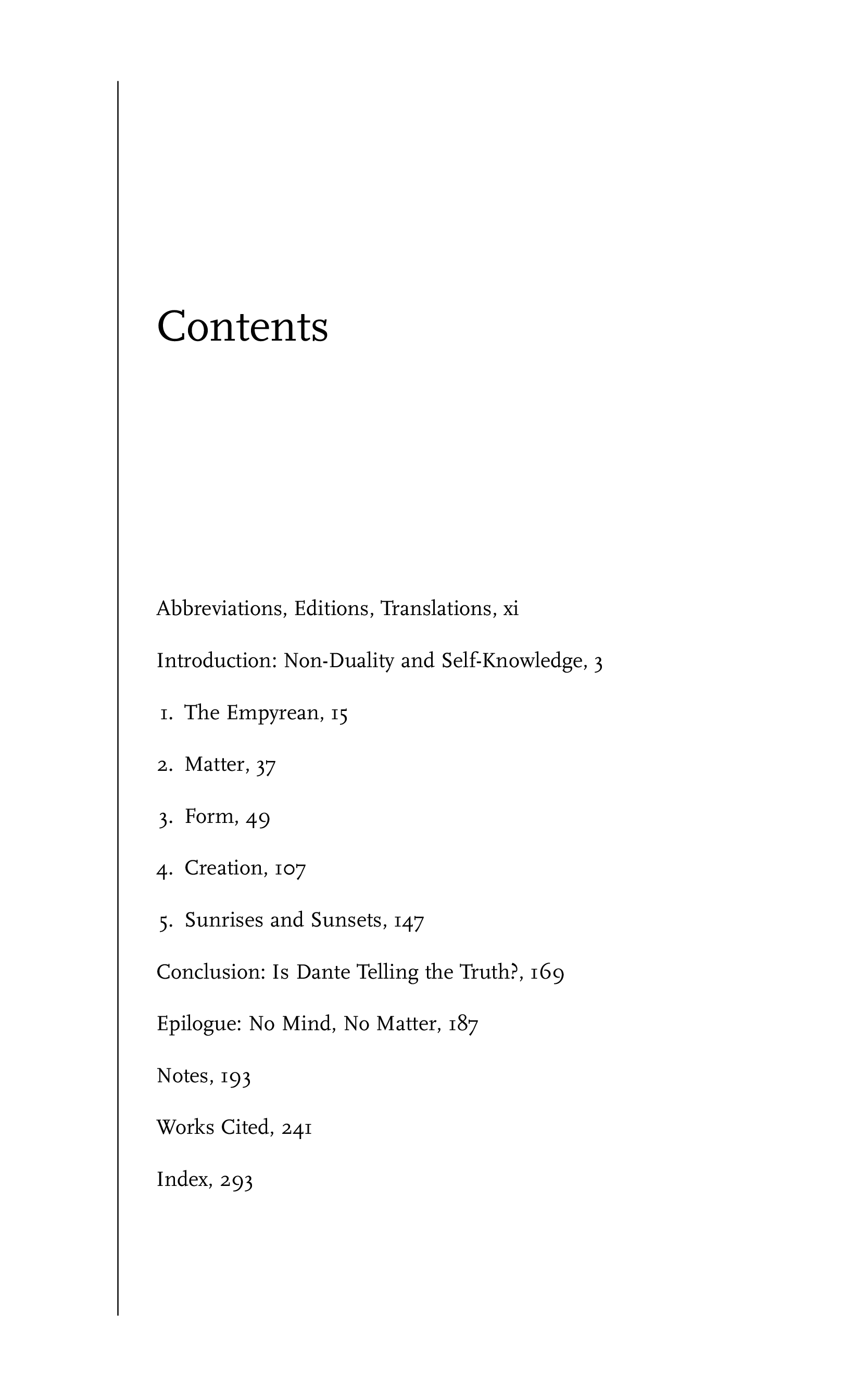 Contents

Abbreviations, Editions, Translations, xi

Introduction: Non-Duality and Self-Knowledge, 3

1. The Empyrean, 15

2. Matter, 37

3. Form, 49

4. Creation, 107

5. Sunrises and Sunsets, 147

Conclusion: Is Dante Telling the Truth?, 169

Epilogue: No Mind, No Matter, 187

Notes, 193

Works Cited, 241

Index, 293